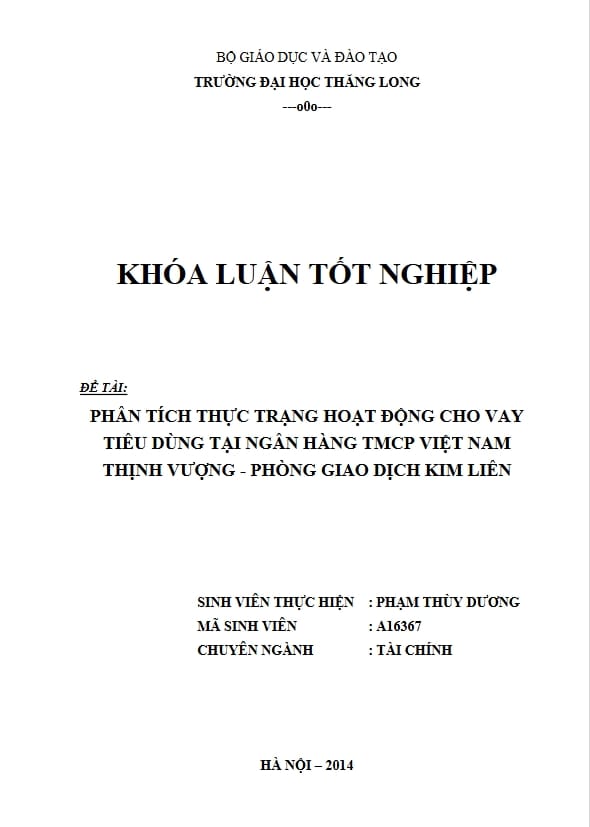 BỘ GIÁO DỤC VÀ ĐÀO TẠO
TRƯỜNG ĐẠI HỌC THĂNG LONG
---o0o---

KHÓA LUẬN TỐT NGHIỆP

ĐỀ TÀI:
PHÂN TÍCH THỰC TRẠNG HOẠT ĐỘNG CHO VAY TIÊU DÙNG TẠI NGÂN HÀNG TMCP VIỆT NAM THỊNH VƯỢNG - PHÒNG GIAO DỊCH KIM LIÊN

SINH VIÊN THỰC HIỆN : PHẠM THÙY DƯƠNG
MÃ SINH VIÊN : A16367
CHUYÊN NGÀNH : TÀI CHÍNH

HÀ NỘI – 2014